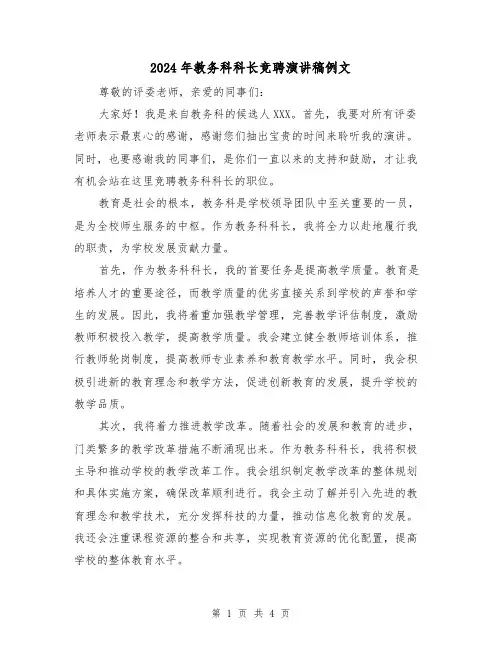 2024年教务科科长竞聘演讲稿例文

尊敬的评委老师，亲爱的同事们：

大家好！我是来自教务科的候选人XXX。首先，我要对所有评委老师表示最衷心的感谢，感谢您们抽出宝贵的时间来聆听我的演讲。同时，也要感谢我的同事们，是你们一直以来的支持和鼓励，才让我有机会站在这里竞聘教务科科长的职位。

教育是社会的根本，教务科是学校领导团队中至关重要的一员，是为全校师生服务的中枢。作为教务科科长，我将全力以赴地履行我的职责，为学校发展贡献力量。

首先，作为教务科科长，我的首要任务是提高教学质量。教育是培养人才的重要途径，而教学质量的优劣直接关系到学校的声誉和学生的发展。因此，我将着重加强教学管理，完善教学评估制度，激励教师积极投入教学，提高教学质量。我会建立健全教师培训体系，推行教师轮岗制度，提高教师专业素养和教育教学水平。同时，我会积极引进新的教育理念和教学方法，促进创新教育的发展，提升学校的教学品质。

其次，我将着力推进教学改革。随着社会的发展和教育的进步，门类繁多的教学改革措施不断涌现出来。作为教务科科长，我将积极主导和推动学校的教学改革工作。我会组织制定教学改革的整体规划和具体实施方案，确保改革顺利进行。我会主动了解并引入先进的教育理念和教学技术，充分发挥科技的力量，推动信息化教育的发展。我还会注重课程资源的整合和共享，实现教育资源的优化配置，提高学校的整体教育水平。

第 1 页 共 4 页